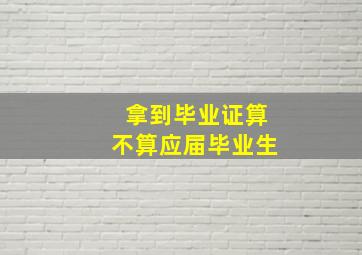 拿到毕业证算
不算应届毕业生